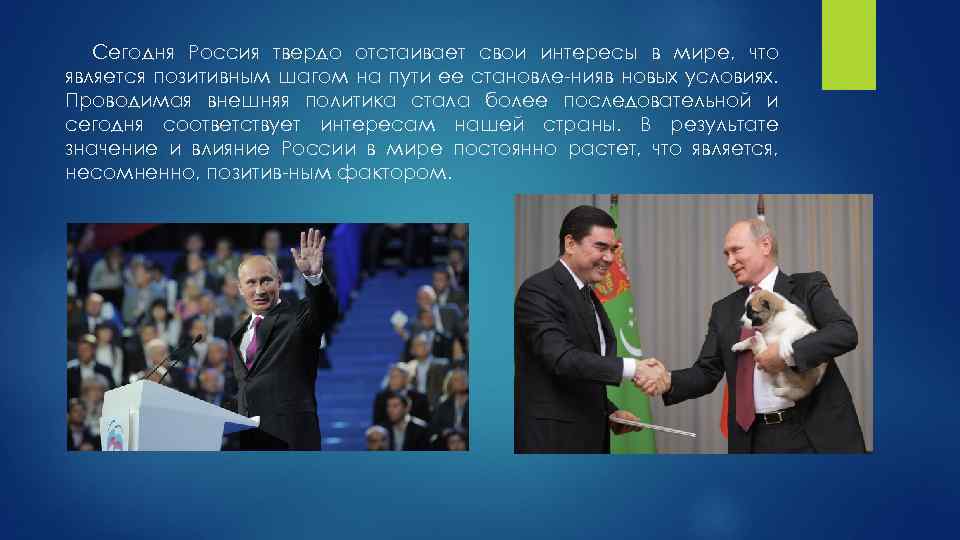 Сегодня Россия твердо отстаивает свои интересы в мире, что является позитивным шагом на пути ее становле-нияв новых условиях. Проводимая внешняя политика стала более последовательной и сегодня соответствует интересам нашей страны. В результате значение и влияние России в мире постоянно растет, что является, несомненно, позитив-ным фактором.